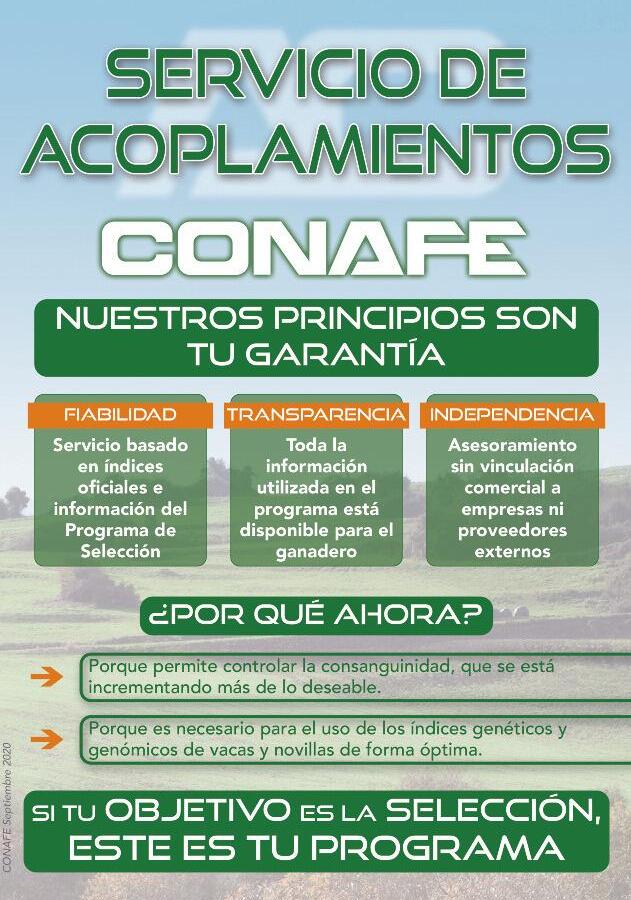 SERVICIO DE ACOPLAMIENTOS

CONAFE

NUESTROS PRINCIPIOS SON TU GARANTÍA

FIABILIDAD
Servicio basado en índices oficiales e información del Programa de Selección

TRANSPARENCIA
Toda la información utilizada en el programa está disponible para el ganadero

INDEPENDENCIA
Asesoramiento sin vinculación comercial a empresas ni proveedores externos

¿POR QUÉ AHORA?

Porque permite controlar la consanguinidad, que se está incrementando más de lo deseable.

Porque es necesario para el uso de los índices genéticos y genómicos de vacas y novillas de forma óptima.

SI TU OBJETIVO ES LA SELECCIÓN, ESTE ES TU PROGRAMA

CONAFE Septiembre 2020